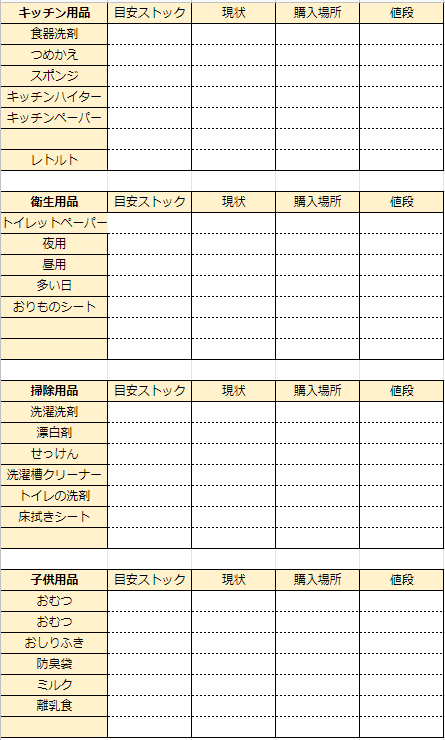 | キッチン用品 | 目安ストック | 現状 | 購入場所 | 値段 |
|---|---|---|---|---|
| 食器洗剤 | | | | |
| つめかえ | | | | |
| スポンジ | | | | |
| キッチンハイター | | | | |
| キッチンペーパー | | | | |
| | | | | |
| レトルト | | | | |

| 衛生用品 | 目安ストック | 現状 | 購入場所 | 値段 |
|---|---|---|---|---|
| トイレットペーパー | | | | |
| 夜用 | | | | |
| 昼用 | | | | |
| 多い日 | | | | |
| おりものシート | | | | |
| | | | | |
| | | | | |

| 掃除用品 | 目安ストック | 現状 | 購入場所 | 値段 |
|---|---|---|---|---|
| 洗濯洗剤 | | | | |
| 漂白剤 | | | | |
| せっけん | | | | |
| 洗濯槽クリーナー | | | | |
| トイレの洗剤 | | | | |
| 床拭きシート | | | | |
| | | | | |

| 子供用品 | 目安ストック | 現状 | 購入場所 | 値段 |
|---|---|---|---|---|
| おむつ | | | | |
| おむつ | | | | |
| おしりふき | | | | |
| 防臭袋 | | | | |
| ミルク | | | | |
| 離乳食 | | | | |
| | | | | |